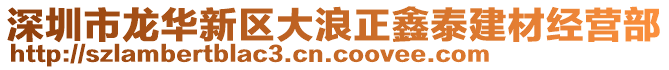 深圳市龙华新区大浪正鑫泰建材经营部
http://szlambertblac3.cn.coovee.com